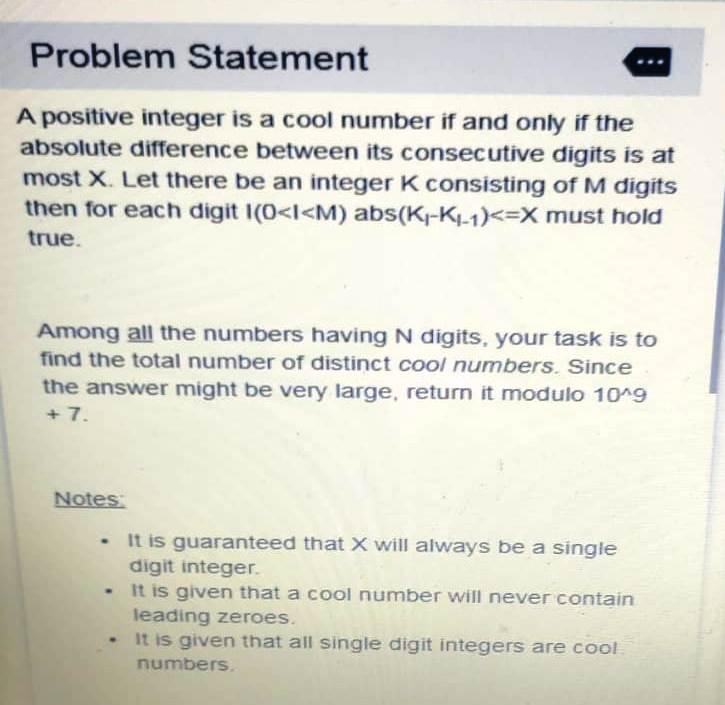 Problem Statement

A positive integer is a cool number if and only if the absolute difference between its consecutive digits is at most X. Let there be an integer K consisting of M digits then for each digit I(0<I<M) abs($K_I$-$K_{I-1}$)<=X must hold true.

Among all the numbers having N digits, your task is to find the total number of distinct cool numbers. Since the answer might be very large, return it modulo 10^9 + 7.

Notes:

- It is guaranteed that X will always be a single digit integer.
- It is given that a cool number will never contain leading zeroes.
- It is given that all single digit integers are cool numbers.